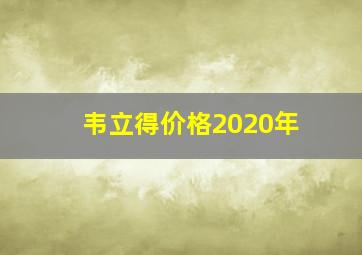 韦立得价格2020年